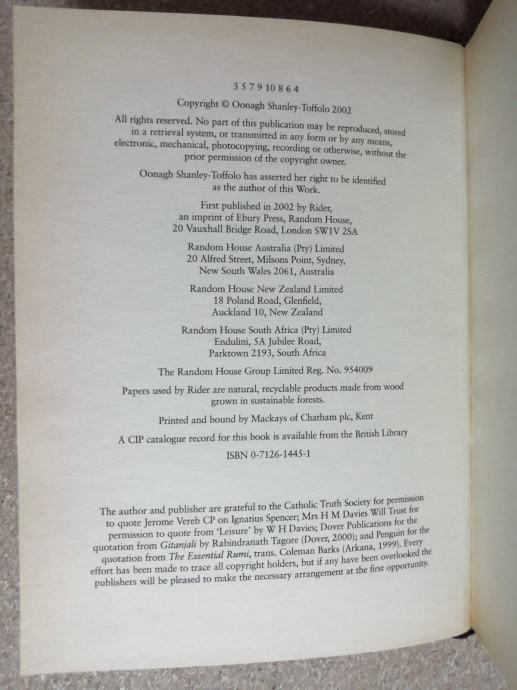 3 5 7 9 10 8 6 4

Copyright © Oonagh Shanley-Toffolo 2002

All rights reserved. No part of this publication may be reproduced, stored in a retrieval system, or transmitted in any form or by any means, electronic, mechanical, photocopying, recording or otherwise, without the prior permission of the copyright owner.

Oonagh Shanley-Toffolo has asserted her right to be identified as the author of this Work.

First published in 2002 by Rider, an imprint of Ebury Press, Random House, 20 Vauxhall Bridge Road, London SW1V 2SA

Random House Australia (Pty) Limited 20 Alfred Street, Milsons Point, Sydney, New South Wales 2061, Australia

Random House New Zealand Limited 18 Poland Road, Glenfield, Auckland 10, New Zealand

Random House South Africa (Pty) Limited Endulini, 5A Jubilee Road, Parktown 2193, South Africa

The Random House Group Limited Reg. No. 954009

Papers used by Rider are natural, recyclable products made from wood grown in sustainable forests.

Printed and bound by Mackays of Chatham plc, Kent

A CIP catalogue record for this book is available from the British Library

ISBN 0-7126-1445-1

The author and publisher are grateful to the Catholic Truth Society for permission to quote Jerome Vereb CP on Ignatius Spencer; Mrs H M Davies Will Trust for permission to quote from 'Leisure' by W H Davies; Dover Publications for the quotation from Gitanjali by Rabindranath Tagore (Dover, 2000); and Penguin for the quotation from The Essential Rumi, trans. Coleman Barks (Arkana, 1999). Every effort has been made to trace all copyright holders, but if any have been overlooked the publishers will be pleased to make the necessary arrangement at the first opportunity.